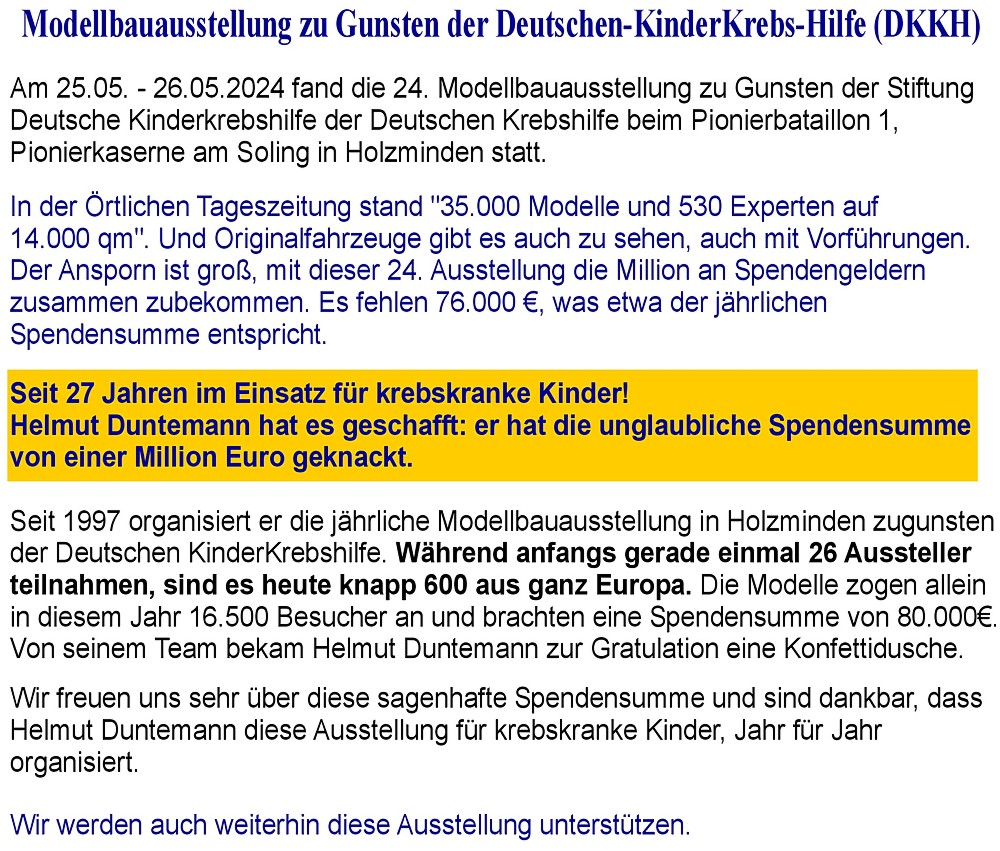 Modellbauausstellung zu Gunsten der Deutschen-KinderKrebs-Hilfe (DKKH)

Am 25.05. - 26.05.2024 fand die 24. Modellbauausstellung zu Gunsten der Stiftung Deutsche Kinderkrebshilfe der Deutschen Krebshilfe beim Pionierbataillon 1, Pionierkaserne am Soling in Holzminden statt.

In der Örtlichen Tageszeitung stand "35.000 Modelle und 530 Experten auf 14.000 qm". Und Originalfahrzeuge gibt es auch zu sehen, auch mit Vorführungen. Der Ansporn ist groß, mit dieser 24. Ausstellung die Million an Spendengeldern zusammen zubekommen. Es fehlen 76.000 €, was etwa der jährlichen Spendensumme entspricht.

Seit 27 Jahren im Einsatz für krebskranke Kinder!
Helmut Duntemann hat es geschafft: er hat die unglaubliche Spendensumme von einer Million Euro geknackt.

Seit 1997 organisiert er die jährliche Modellbauausstellung in Holzminden zugunsten der Deutschen KinderKrebshilfe. Während anfangs gerade einmal 26 Aussteller teilnahmen, sind es heute knapp 600 aus ganz Europa. Die Modelle zogen allein in diesem Jahr 16.500 Besucher an und brachten eine Spendensumme von 80.000€. Von seinem Team bekam Helmut Duntemann zur Gratulation eine Konfettidusche.

Wir freuen uns sehr über diese sagenhafte Spendensumme und sind dankbar, dass Helmut Duntemann diese Ausstellung für krebskranke Kinder, Jahr für Jahr organisiert.

Wir werden auch weiterhin diese Ausstellung unterstützen.